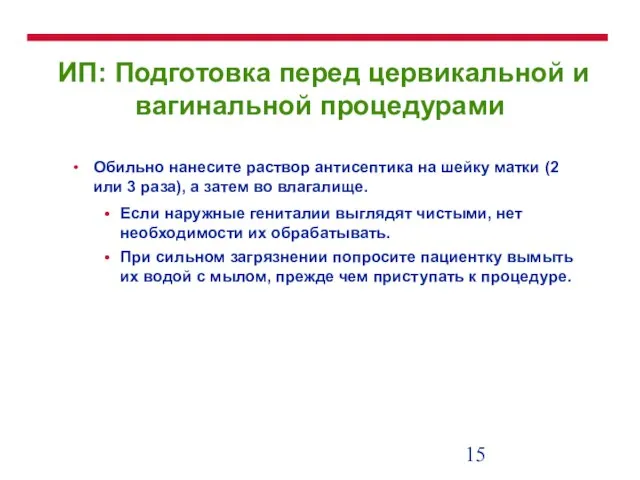 ИП: Подготовка перед цервикальной и вагинальной процедурами

• Обильно нанесите раствор антисептика на шейку матки (2 или 3 раза), а затем во влагалище.

• Если наружные гениталии выглядят чистыми, нет необходимости их обрабатывать.

• При сильном загрязнении попросите пациентку вымыть их водой с мылом, прежде чем приступать к процедуре.

15